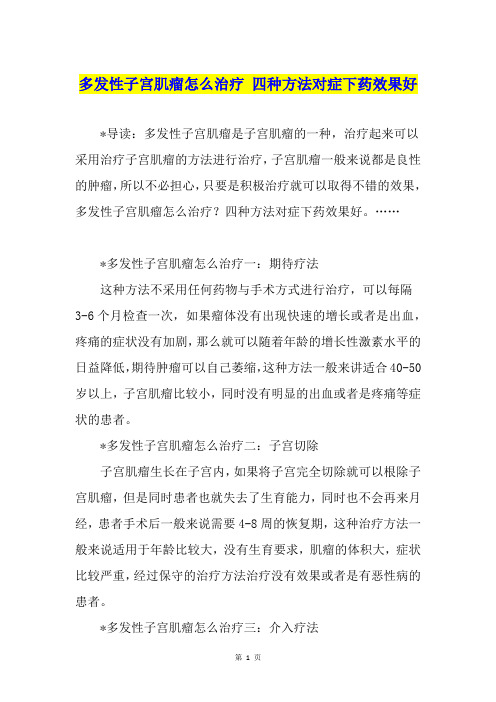 多发性子宫肌瘤怎么治疗 四种方法对症下药效果好

*导读：多发性子宫肌瘤是子宫肌瘤的一种，治疗起来可以采用治疗子宫肌瘤的方法进行治疗，子宫肌瘤一般来说都是良性的肿瘤，所以不必担心，只要是积极治疗就可以取得不错的效果，多发性子宫肌瘤怎么治疗？四种方法对症下药效果好。……

*多发性子宫肌瘤怎么治疗一：期待疗法

这种方法不采用任何药物与手术方式进行治疗，可以每隔3-6个月检查一次，如果瘤体没有出现快速的增长或者是出血，疼痛的症状没有加剧，那么就可以随着年龄的增长性激素水平的日益降低，期待肿瘤可以自己萎缩，这种方法一般来讲适合40-50岁以上，子宫肌瘤比较小，同时没有明显的出血或者是疼痛等症状的患者。

*多发性子宫肌瘤怎么治疗二：子宫切除

子宫肌瘤生长在子宫内，如果将子宫完全切除就可以根除子宫肌瘤，但是同时患者也就失去了生育能力，同时也不会再来月经，患者手术后一般来说需要4-8周的恢复期，这种治疗方法一般来说适用于年龄比较大，没有生育要求，肌瘤的体积大，症状比较严重，经过保守的治疗方法治疗没有效果或者是有恶性病的患者。

*多发性子宫肌瘤怎么治疗三：介入疗法

第 1 页